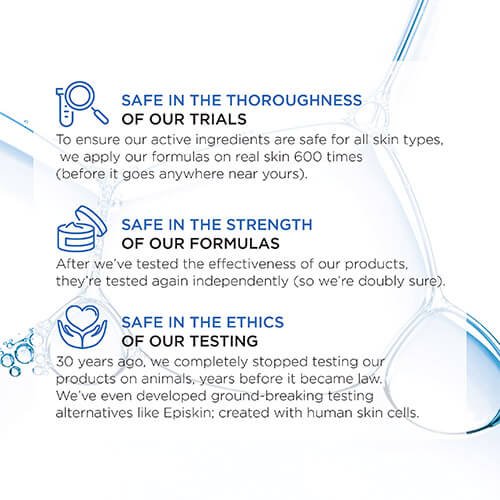 SAFE IN THE THOROUGHNESS
OF OUR TRIALS

To ensure our active ingredients are safe for all skin types, we apply our formulas on real skin 600 times (before it goes anywhere near yours).

SAFE IN THE STRENGTH
OF OUR FORMULAS

After we've tested the effectiveness of our products, they're tested again independently (so we're doubly sure).

SAFE IN THE ETHICS
OF OUR TESTING

30 years ago, we completely stopped testing our products on animals, years before it became law. We've even developed ground-breaking testing alternatives like Episkin; created with human skin cells.